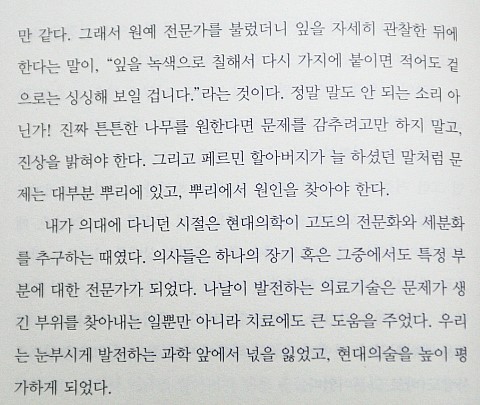 만 같다. 그래서 원예 전문가를 불렀더니 잎을 자세히 관찰한 뒤에 한다는 말이, "잎을 녹색으로 칠해서 다시 가지에 붙이면 적어도 겉으로는 싱싱해 보일 겁니다."라는 것이다. 정말 말도 안 되는 소리 아닌가! 진짜 튼튼한 나무를 원한다면 문제를 감추려고만 하지 말고, 진상을 밝혀야 한다. 그리고 페르민 할아버지가 늘 하셨던 말처럼 문제는 대부분 뿌리에 있고, 뿌리에서 원인을 찾아야 한다.

내가 의대에 다니던 시절은 현대의학이 고도의 전문화와 세분화를 추구하는 때였다. 의사들은 하나의 장기 혹은 그중에서도 특정 부분에 대한 전문가가 되었다. 나날이 발전하는 의료기술은 문제가 생긴 부위를 찾아내는 일뿐만 아니라 치료에도 큰 도움을 주었다. 우리는 눈부시게 발전하는 과학 앞에서 넋을 잃었고, 현대의술을 높이 평가하게 되었다.